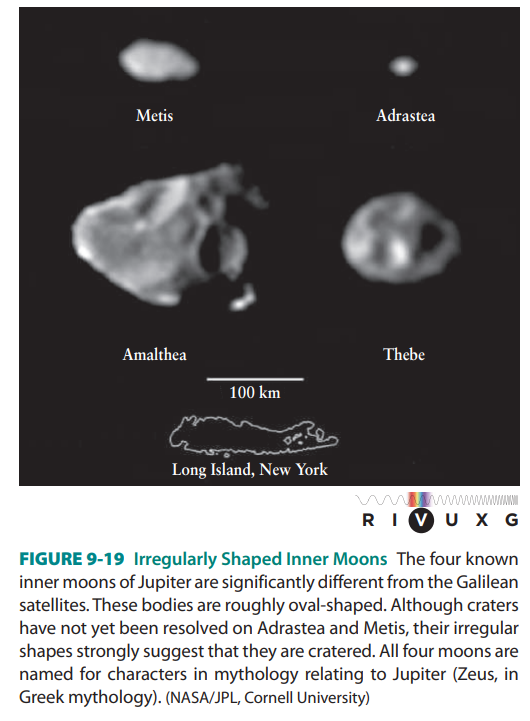 Metis

Adrastea

Amalthea

Thebe

100 km

Long Island, New York

R I V U X G

FIGURE 9-19 Irregularly Shaped Inner Moons The four known inner moons of Jupiter are significantly different from the Galilean satellites. These bodies are roughly oval-shaped. Although craters have not yet been resolved on Adrastea and Metis, their irregular shapes strongly suggest that they are cratered. All four moons are named for characters in mythology relating to Jupiter (Zeus, in Greek mythology). (NASA/JPL, Cornell University)